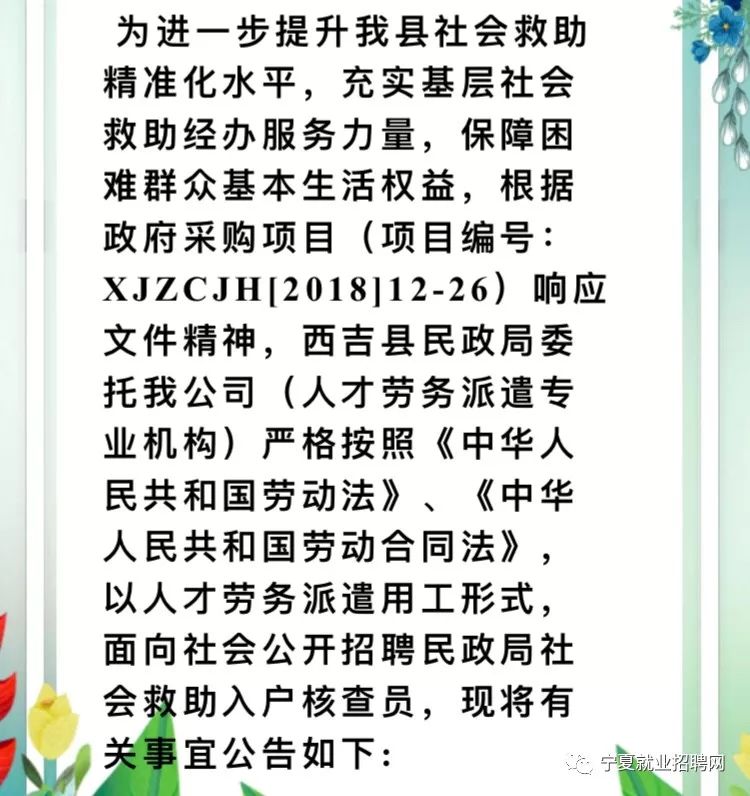 为进一步提升我县社会救助精准化水平，充实基层社会救助经办服务力量，保障困难群众基本生活权益，根据政府采购项目（项目编号：XJZCJH[2018]12-26）响应文件精神，西吉县民政局委托我公司（人才劳务派遣专业机构）严格按照《中华人民共和国劳动法》、《中华人民共和国劳动合同法》，以人才劳务派遣用工形式，面向社会公开招聘民政局社会救助入户核查员，现将有关事宜公告如下：

宁夏就业招聘网